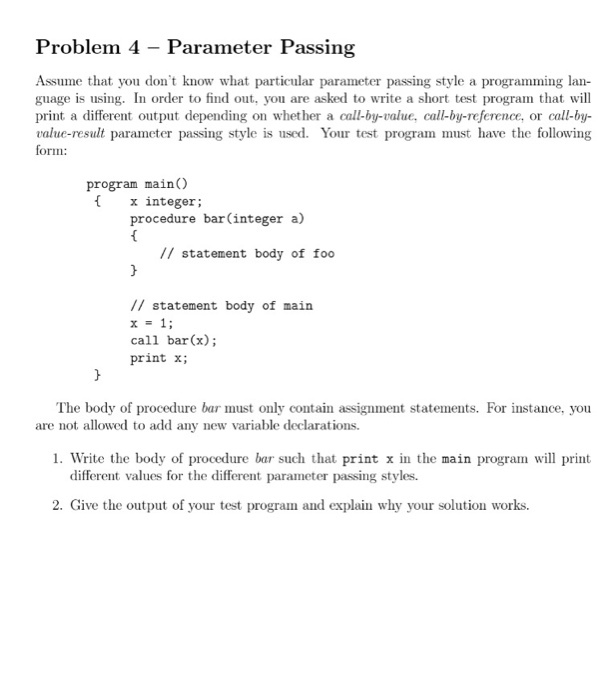 Problem 4 – Parameter Passing

Assume that you don't know what particular parameter passing style a programming language is using. In order to find out, you are asked to write a short test program that will print a different output depending on whether a call-by-value, call-by-reference, or call-by-value-result parameter passing style is used. Your test program must have the following form:

program main()
{    x integer;
     procedure bar(integer a)
     {
          // statement body of foo
     }

     // statement body of main
     x = 1;
     call bar(x);
     print x;
}

The body of procedure bar must only contain assignment statements. For instance, you are not allowed to add any new variable declarations.

1. Write the body of procedure bar such that print x in the main program will print different values for the different parameter passing styles.

2. Give the output of your test program and explain why your solution works.